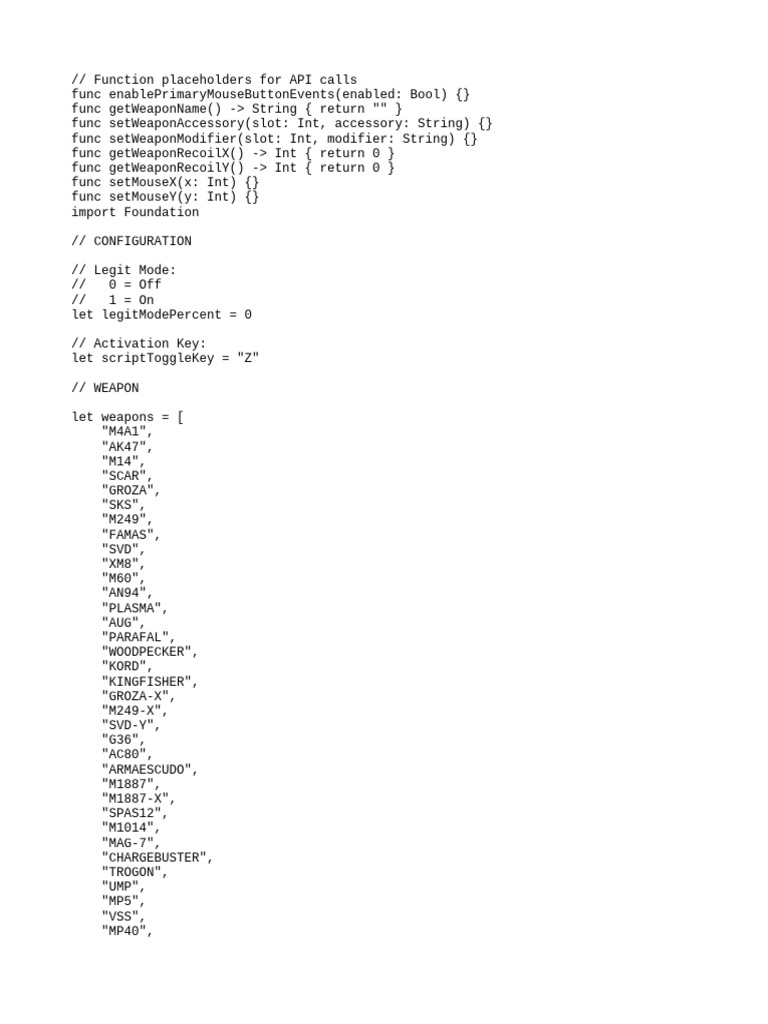 // Function placeholders for API calls
func enablePrimaryMouseButtonEvents(enabled: Bool) {}
func getWeaponName() -> String { return "" }
func setWeaponAccessory(slot: Int, accessory: String) {}
func setWeaponModifier(slot: Int, modifier: String) {}
func getWeaponRecoilX() -> Int { return 0 }
func getWeaponRecoilY() -> Int { return 0 }
func setMouseX(x: Int) {}
func setMouseY(y: Int) {}
import Foundation

// CONFIGURATION

// Legit Mode:
//   0 = Off
//   1 = On
let legitModePercent = 0

// Activation Key:
let scriptToggleKey = "Z"

// WEAPON

let weapons = [
    "M4A1",
    "AK47",
    "M14",
    "SCAR",
    "GROZA",
    "SKS",
    "M249",
    "FAMAS",
    "SVD",
    "XM8",
    "M60",
    "AN94",
    "PLASMA",
    "AUG",
    "PARAFAL",
    "WOODPECKER",
    "KORD",
    "KINGFISHER",
    "GROZA-X",
    "M249-X",
    "SVD-Y",
    "G36",
    "AC80",
    "ARMAESCUDO",
    "M1887",
    "M1887-X",
    "SPAS12",
    "M1014",
    "MAG-7",
    "CHARGEBUSTER",
    "TROGON",
    "UMP",
    "MP5",
    "VSS",
    "MP40",